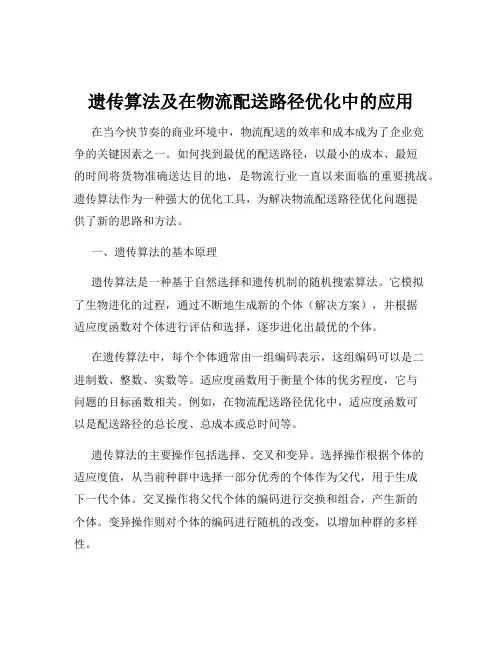 遗传算法及在物流配送路径优化中的应用

在当今快节奏的商业环境中，物流配送的效率和成本成为了企业竞争的关键因素之一。如何找到最优的配送路径，以最小的成本、最短的时间将货物准确送达目的地，是物流行业一直以来面临的重要挑战。遗传算法作为一种强大的优化工具，为解决物流配送路径优化问题提供了新的思路和方法。

一、遗传算法的基本原理

遗传算法是一种基于自然选择和遗传机制的随机搜索算法。它模拟了生物进化的过程，通过不断地生成新的个体（解决方案），并根据适应度函数对个体进行评估和选择，逐步进化出最优的个体。

在遗传算法中，每个个体通常由一组编码表示，这组编码可以是二进制数、整数、实数等。适应度函数用于衡量个体的优劣程度，它与问题的目标函数相关。例如，在物流配送路径优化中，适应度函数可以是配送路径的总长度、总成本或总时间等。

遗传算法的主要操作包括选择、交叉和变异。选择操作根据个体的适应度值，从当前种群中选择一部分优秀的个体作为父代，用于生成下一代个体。交叉操作将父代个体的编码进行交换和组合，产生新的个体。变异操作则对个体的编码进行随机的改变，以增加种群的多样性。